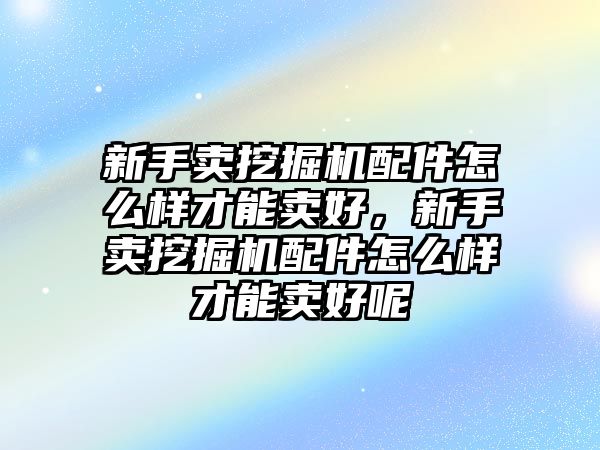 新手卖挖掘机配件怎么样才能卖好，新手卖挖掘机配件怎么样才能卖好呢